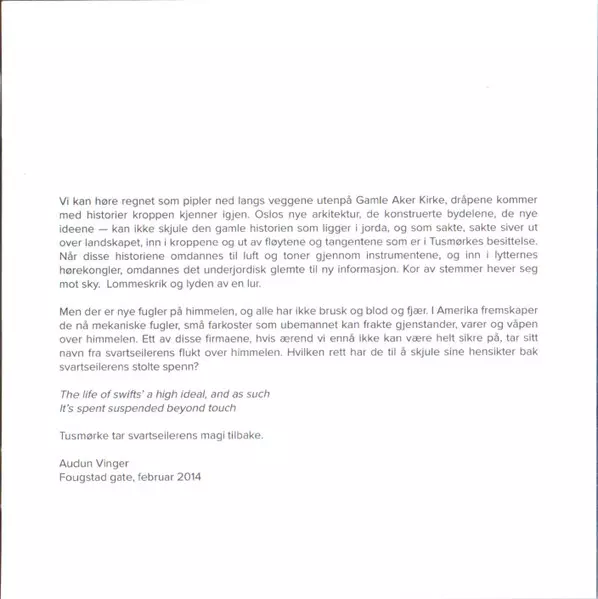 Vi kan høre regnet som pipler ned langs veggene utenpå Gamle Aker Kirke, dråpene kommer med historier kroppen kjenner igjen. Oslos nye arkitektur, de konstruerte bydelene, de nye ideene — kan ikke skjule den gamle historien som ligger i jorda, og som sakte, sakte siver ut over landskapet, inn i kroppene og ut av fløytene og tangentene som er i Tusmørkes besittelse. Når disse historiene omdannes til luft og toner gjennom instrumentene, og inn i lytternes hørekongler, omdannes det underjordisk glemte til ny informasjon. Kor av stemmer hever seg mot sky. Lommeskrik og lyden av en lur.

Men der er nye fugler på himmelen, og alle har ikke brusk og blod og fjær. I Amerika fremskaper de nå mekaniske fugler, små farkoster som ubemannet kan frakte gjenstander, varer og våpen over himmelen. Ett av disse firmaene, hvis ærend vi ennå ikke kan være helt sikre på, tar sitt navn fra svartseilerens flukt over himmelen. Hvilken rett har de til å skjule sine hensikter bak svartseilerens stolte spenn?

The life of swifts' a high ideal, and as such
It's spent suspended beyond touch

Tusmørke tar svartseilerens magi tilbake.

Audun Vinger
Fougstad gate, februar 2014